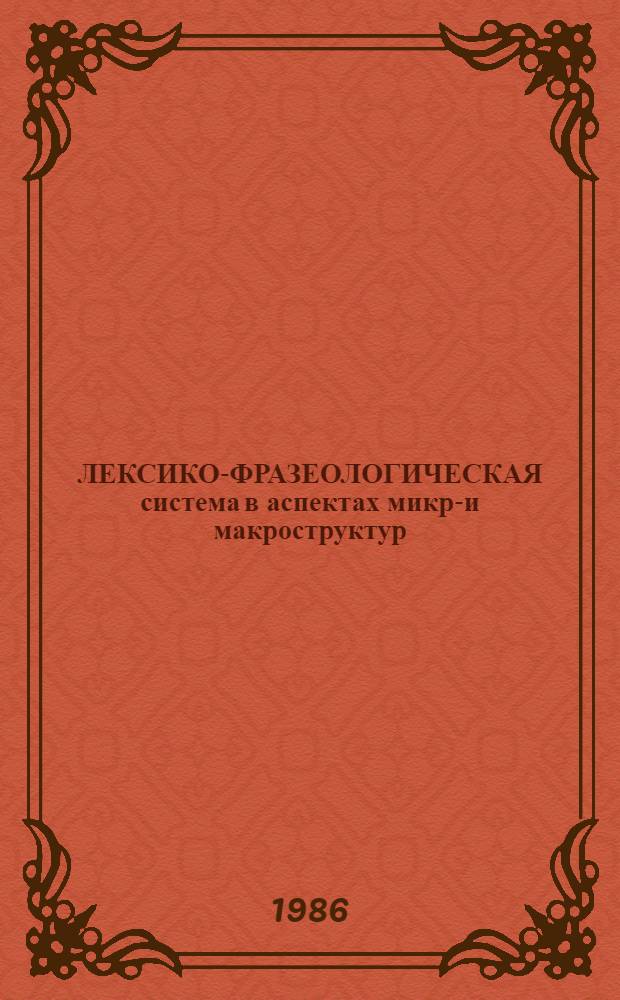 ЛЕКСИКО-ФРАЗЕОЛОГИЧЕСКАЯ система в аспектах микр-и макроструктур

1986